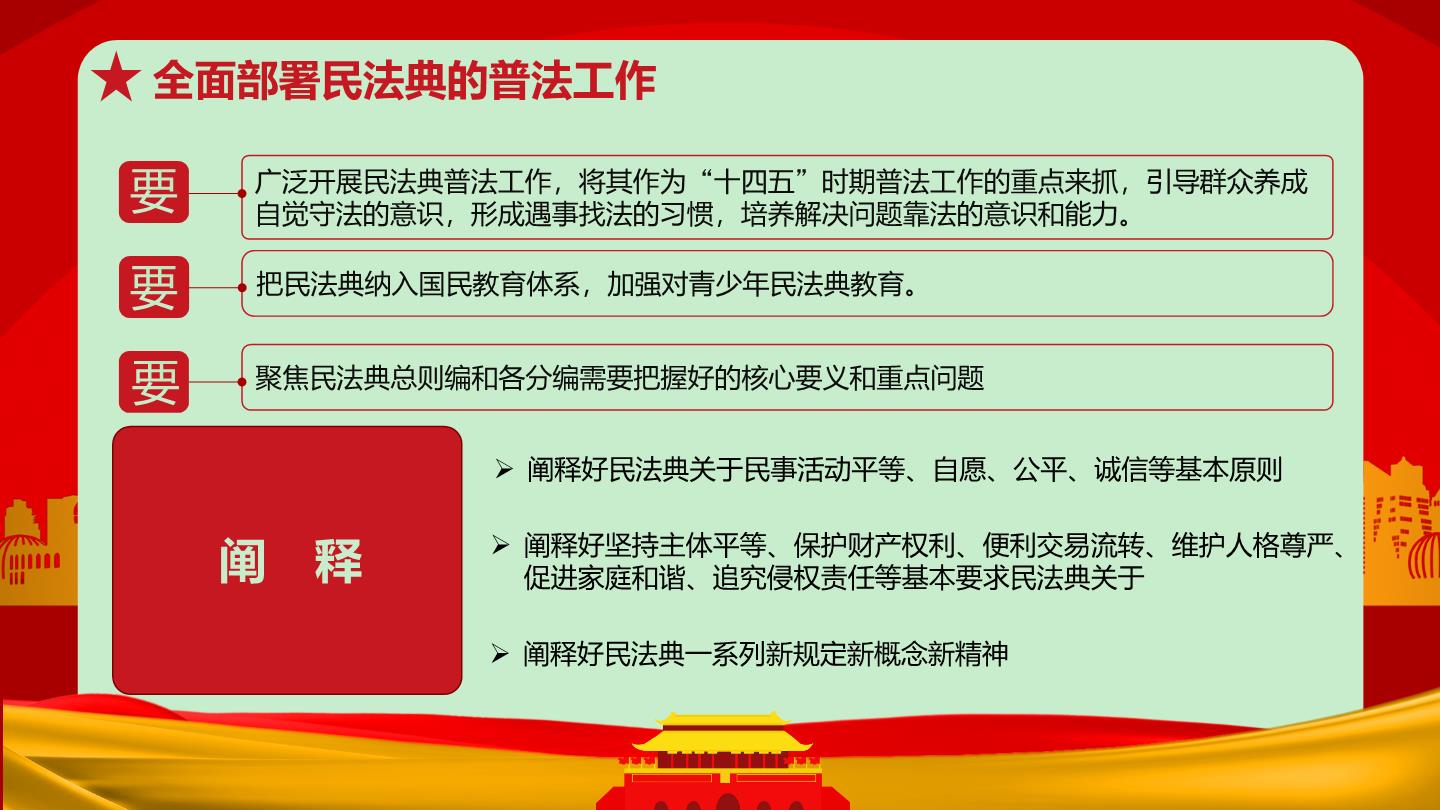 ★ 全面部署民法典的普法工作

要

广泛开展民法典普法工作，将其作为“十四五”时期普法工作的重点来抓，引导群众养成自觉守法的意识，形成遇事找法的习惯，培养解决问题靠法的意识和能力。

要

把民法典纳入国民教育体系，加强对青少年民法典教育。

要

聚焦民法典总则编和各分编需要把握好的核心要义和重点问题

阐 释

➢ 阐释好民法典关于民事活动平等、自愿、公平、诚信等基本原则

➢ 阐释好坚持主体平等、保护财产权利、便利交易流转、维护人格尊严、促进家庭和谐、追究侵权责任等基本要求民法典关于

➢ 阐释好民法典一系列新规定新概念新精神